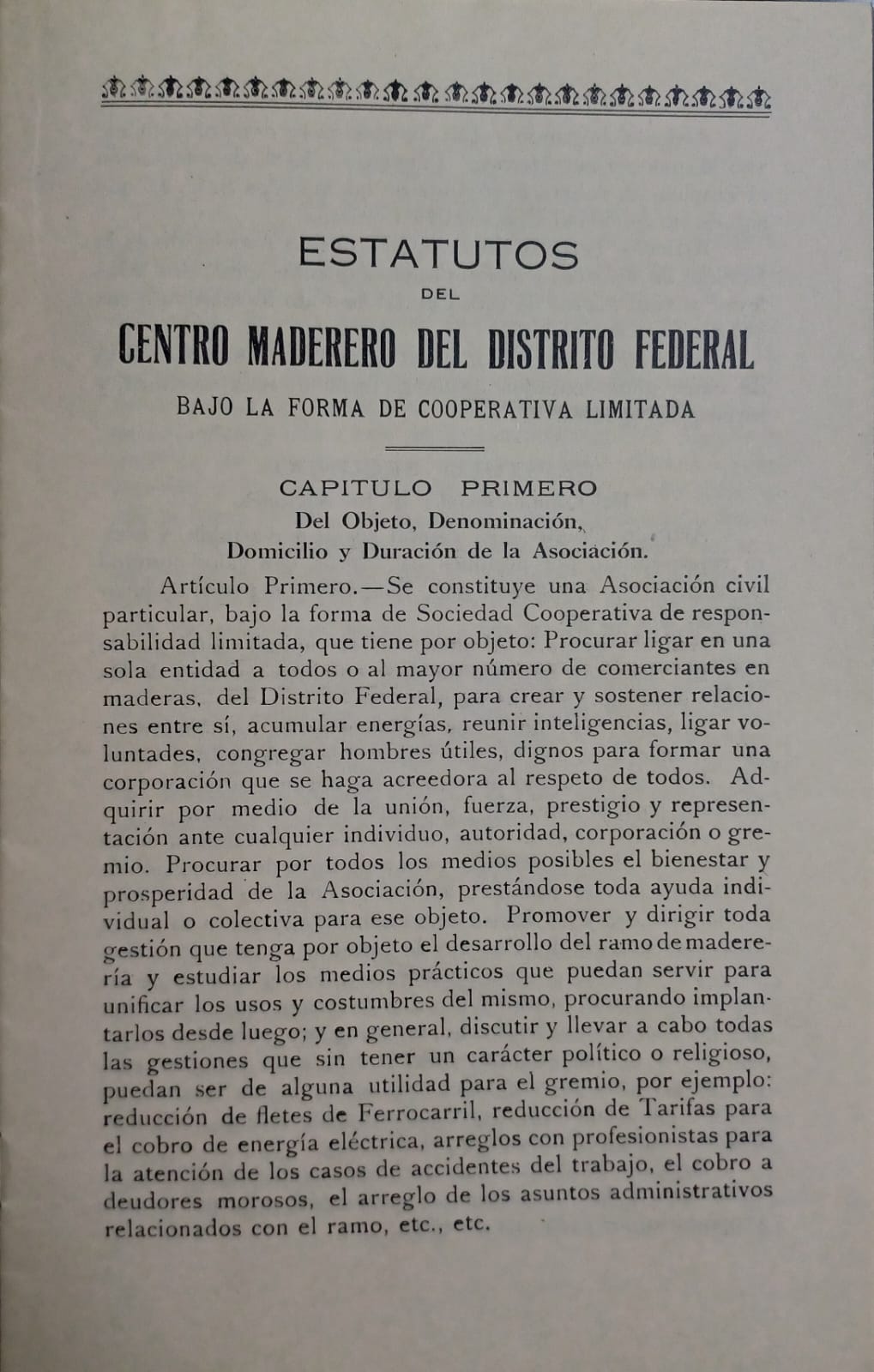 ESTATUTOS

DEL

CENTRO MADERERO DEL DISTRITO FEDERAL

BAJO LA FORMA DE COOPERATIVA LIMITADA

CAPITULO PRIMERO

Del Objeto, Denominación, Domicilio y Duración de la Asociación.

Artículo Primero.—Se constituye una Asociación civil particular, bajo la forma de Sociedad Cooperativa de responsabilidad limitada, que tiene por objeto: Procurar ligar en una sola entidad a todos o al mayor número de comerciantes en maderas, del Distrito Federal, para crear y sostener relaciones entre sí, acumular energías, reunir inteligencias, ligar voluntades, congregar hombres útiles, dignos para formar una corporación que se haga acreedora al respeto de todos. Adquirir por medio de la unión, fuerza, prestigio y representación ante cualquier individuo, autoridad, corporación o gremio. Procurar por todos los medios posibles el bienestar y prosperidad de la Asociación, prestándose toda ayuda individual o colectiva para ese objeto. Promover y dirigir toda gestión que tenga por objeto el desarrollo del ramo de maderería y estudiar los medios prácticos que puedan servir para unificar los usos y costumbres del mismo, procurando implantarlos desde luego; y en general, discutir y llevar a cabo todas las gestiones que sin tener un carácter político o religioso, puedan ser de alguna utilidad para el gremio, por ejemplo: reducción de fletes de Ferrocarril, reducción de Tarifas para el cobro de energía eléctrica, arreglos con profesionistas para la atención de los casos de accidentes del trabajo, el cobro a deudores morosos, el arreglo de los asuntos administrativos relacionados con el ramo, etc., etc.